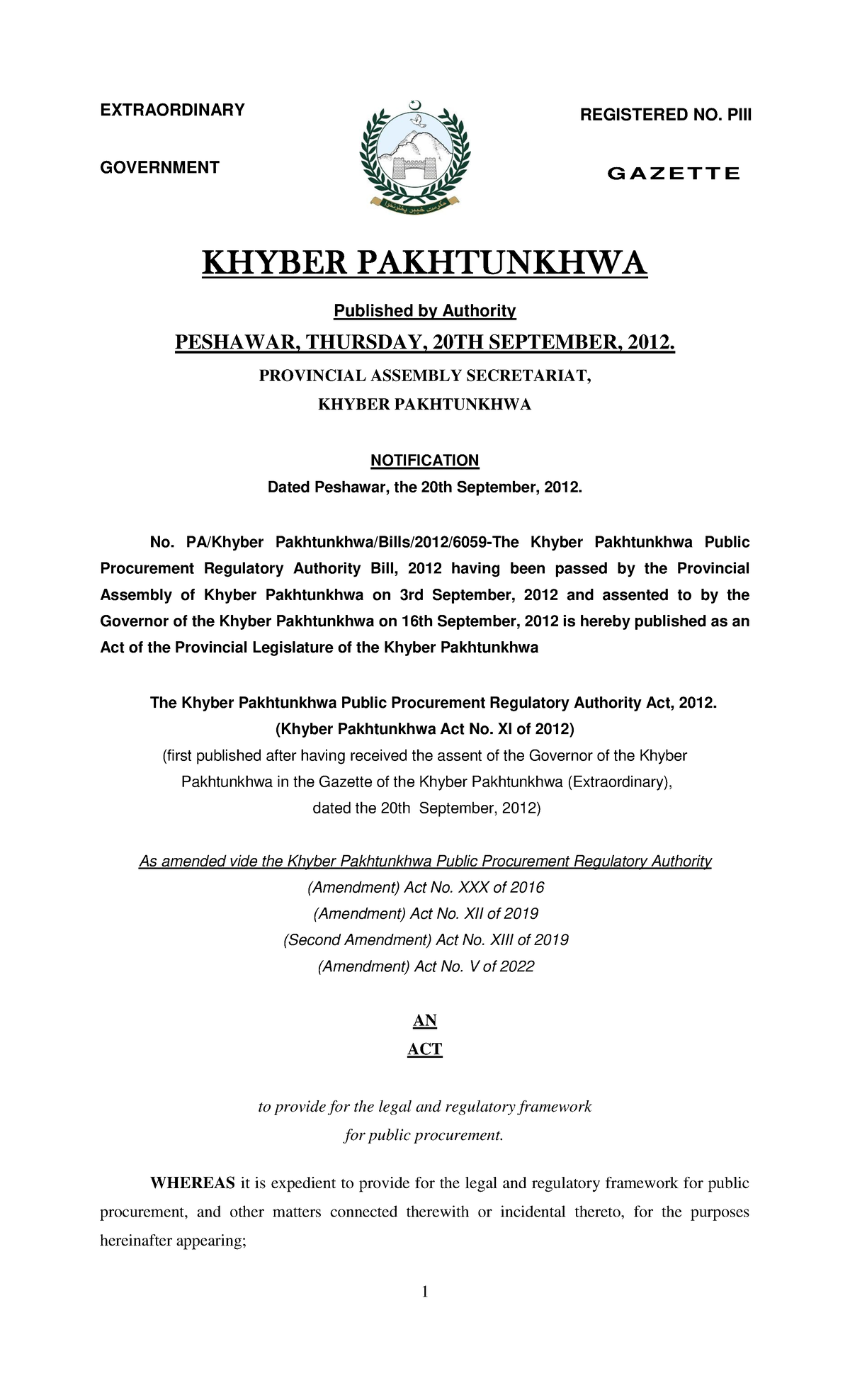 EXTRAORDINARY

REGISTERED NO. PIII

GOVERNMENT

GAZETTE

حکومت خیبر پختونخوا

KHYBER PAKHTUNKHWA

Published by Authority

PESHAWAR, THURSDAY, 20TH SEPTEMBER, 2012.

PROVINCIAL ASSEMBLY SECRETARIAT,

KHYBER PAKHTUNKHWA

NOTIFICATION

Dated Peshawar, the 20th September, 2012.

No. PA/Khyber Pakhtunkhwa/Bills/2012/6059-The Khyber Pakhtunkhwa Public Procurement Regulatory Authority Bill, 2012 having been passed by the Provincial Assembly of Khyber Pakhtunkhwa on 3rd September, 2012 and assented to by the Governor of the Khyber Pakhtunkhwa on 16th September, 2012 is hereby published as an Act of the Provincial Legislature of the Khyber Pakhtunkhwa

The Khyber Pakhtunkhwa Public Procurement Regulatory Authority Act, 2012.
(Khyber Pakhtunkhwa Act No. XI of 2012)
(first published after having received the assent of the Governor of the Khyber Pakhtunkhwa in the Gazette of the Khyber Pakhtunkhwa (Extraordinary), dated the 20th September, 2012)

As amended vide the Khyber Pakhtunkhwa Public Procurement Regulatory Authority
(Amendment) Act No. XXX of 2016
(Amendment) Act No. XII of 2019
(Second Amendment) Act No. XIII of 2019
(Amendment) Act No. V of 2022

AN
ACT

to provide for the legal and regulatory framework for public procurement.

WHEREAS it is expedient to provide for the legal and regulatory framework for public procurement, and other matters connected therewith or incidental thereto, for the purposes hereinafter appearing;

1